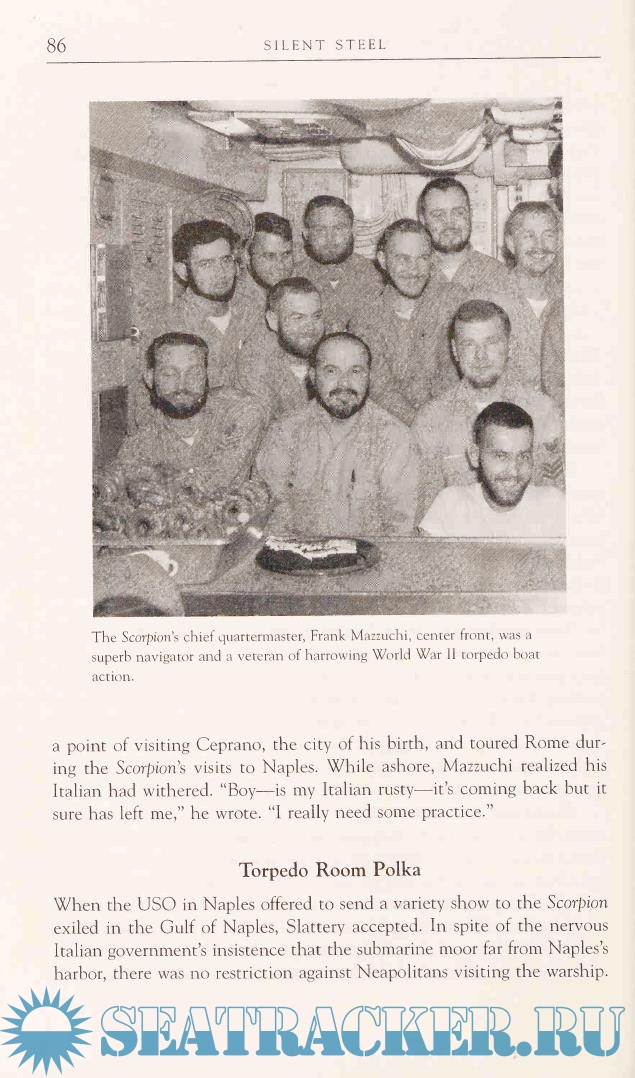 86 SILENT STEEL

The Scorpion's chief quartermaster, Frank Mazzuchi, center front, was a superb navigator and a veteran of harrowing World War II torpedo boat action.

a point of visiting Ceprano, the city of his birth, and toured Rome during the Scorpion's visits to Naples. While ashore, Mazzuchi realized his Italian had withered. "Boy—is my Italian rusty—it's coming back but it sure has left me," he wrote. "I really need some practice."

Torpedo Room Polka

When the USO in Naples offered to send a variety show to the Scorpion exiled in the Gulf of Naples, Slattery accepted. In spite of the nervous Italian government's insistence that the submarine moor far from Naples's harbor, there was no restriction against Neapolitans visiting the warship.

SEATRACKER.RU